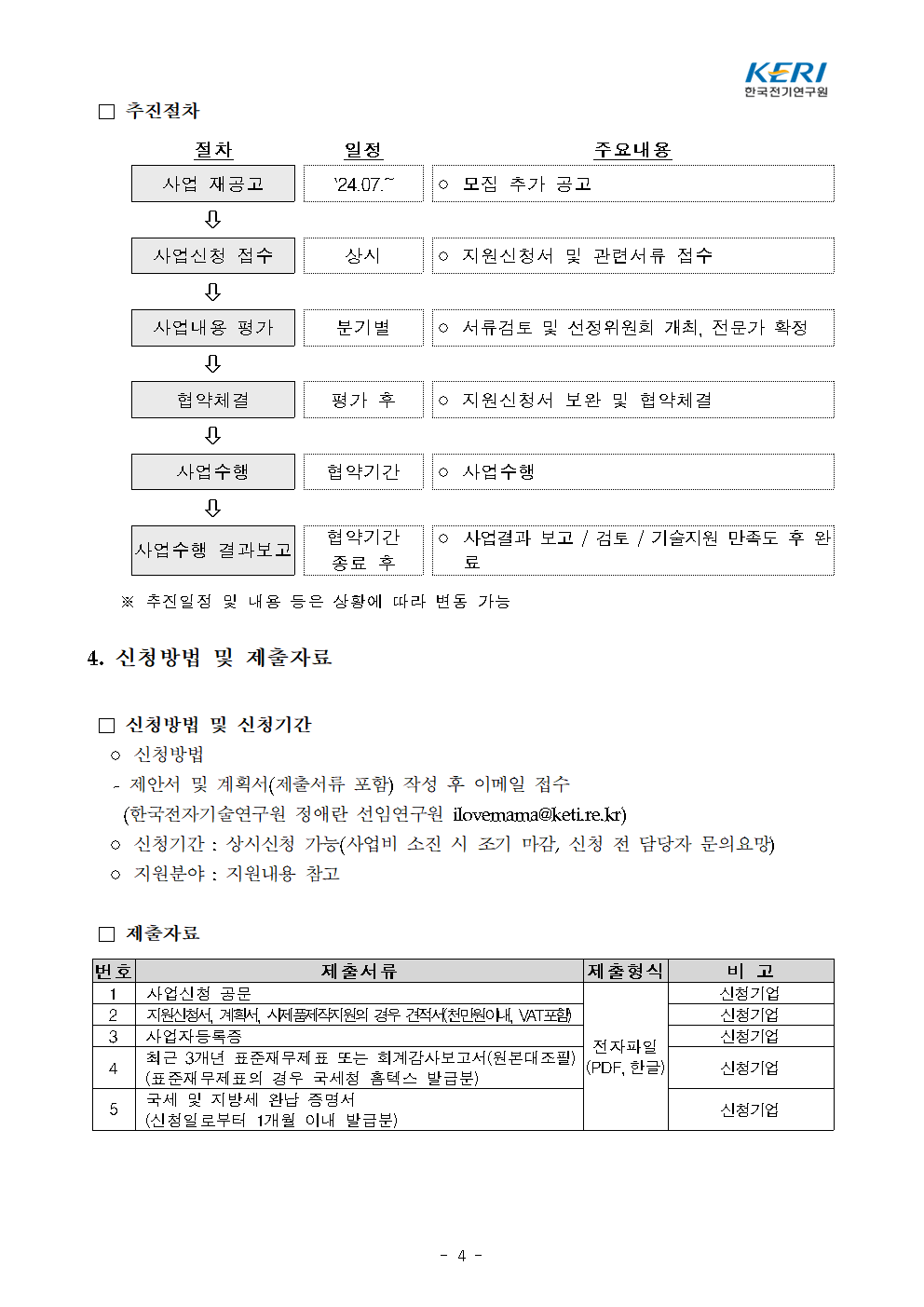 KERI
한국전기연구원

□ 추진절차

| 절차 | 일정 | 주요내용 |
|---|---|---|
| 사업 재공고 | '24.07.~ | ○ 모집 추가 공고 |
| ⇩ | | |
| 사업신청 접수 | 상시 | ○ 지원신청서 및 관련서류 접수 |
| ⇩ | | |
| 사업내용 평가 | 분기별 | ○ 서류검토 및 선정위원회 개최, 전문가 확정 |
| ⇩ | | |
| 협약체결 | 평가 후 | ○ 지원신청서 보완 및 협약체결 |
| ⇩ | | |
| 사업수행 | 협약기간 | ○ 사업수행 |
| ⇩ | | |
| 사업수행 결과보고 | 협약기간 종료 후 | ○ 사업결과 보고 / 검토 / 기술지원 만족도 후 완료 |

※ 추진일정 및 내용 등은 상황에 따라 변동 가능

4. 신청방법 및 제출자료

□ 신청방법 및 신청기간
○ 신청방법
- 제안서 및 계획서(제출서류 포함) 작성 후 이메일 접수
(한국전자기술연구원 정애란 선임연구원 ilovemama@keti.re.kr)
○ 신청기간 : 상시신청 가능(사업비 소진 시 조기 마감, 신청 전 담당자 문의요망)
○ 지원분야 : 지원내용 참고

□ 제출자료

| 번호 | 제출서류 | 제출형식 | 비 고 |
|---|---|---|---|
| 1 | 사업신청 공문 | 전자파일 (PDF, 한글) | 신청기업 |
| 2 | 지원신청서, 계획서, 시제품제작지원의 경우 견적서(천만원이내, VAT포함) | | 신청기업 |
| 3 | 사업자등록증 | | 신청기업 |
| 4 | 최근 3개년 표준재무제표 또는 회계감사보고서(원본대조필) (표준재무제표의 경우 국세청 홈텍스 발급분) | | 신청기업 |
| 5 | 국세 및 지방세 완납 증명서 (신청일로부터 1개월 이내 발급분) | | 신청기업 |

- 4 -